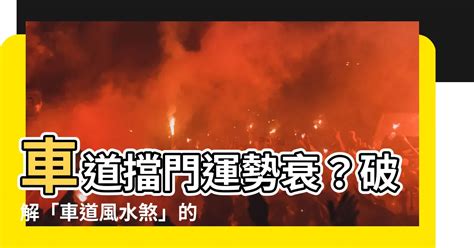 車道擋門運勢衰？破解「車道風水煞」的